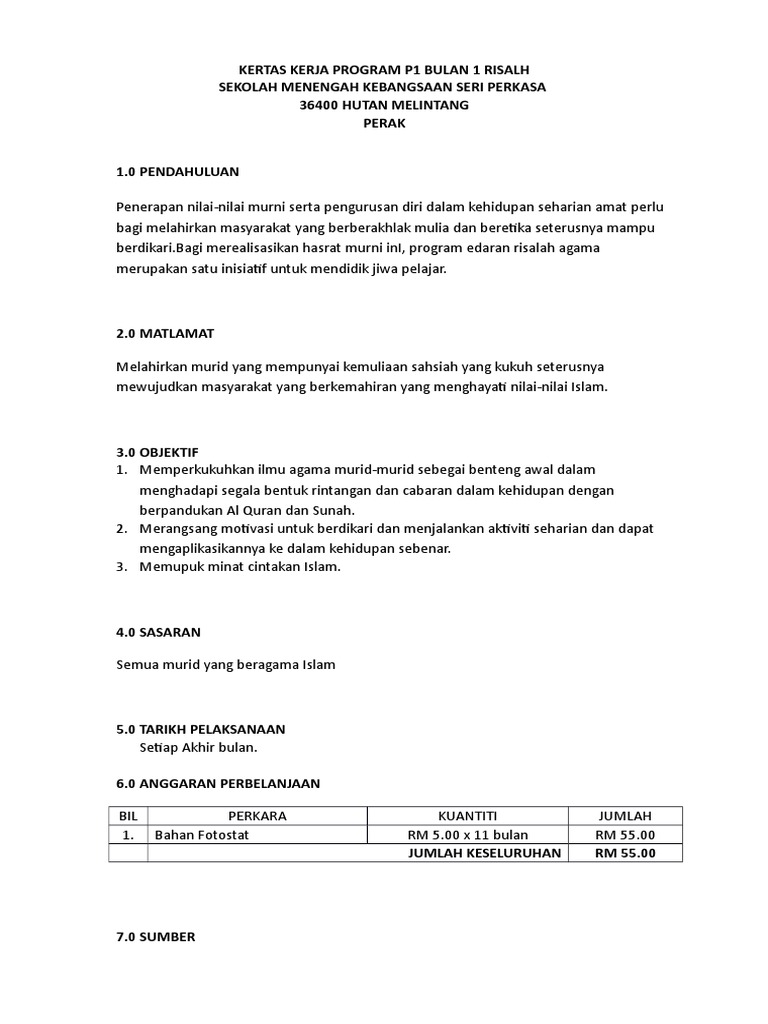 KERTAS KERJA PROGRAM P1 BULAN 1 RISALH
SEKOLAH MENENGAH KEBANGSAAN SERI PERKASA
36400 HUTAN MELINTANG
PERAK

1.0 PENDAHULUAN

Penerapan nilai-nilai murni serta pengurusan diri dalam kehidupan seharian amat perlu bagi melahirkan masyarakat yang berberakhlak mulia dan beretika seterusnya mampu berdikari.Bagi merealisasikan hasrat murni inI, program edaran risalah agama merupakan satu inisiatif untuk mendidik jiwa pelajar.

2.0 MATLAMAT

Melahirkan murid yang mempunyai kemuliaan sahsiah yang kukuh seterusnya mewujudkan masyarakat yang berkemahiran yang menghayati nilai-nilai Islam.

3.0 OBJEKTIF
1. Memperkukuhkan ilmu agama murid-murid sebegai benteng awal dalam menghadapi segala bentuk rintangan dan cabaran dalam kehidupan dengan berpandukan Al Quran dan Sunah.
2. Merangsang motivasi untuk berdikari dan menjalankan aktiviti seharian dan dapat mengaplikasikannya ke dalam kehidupan sebenar.
3. Memupuk minat cintakan Islam.

4.0 SASARAN

Semua murid yang beragama Islam

5.0 TARIKH PELAKSANAAN
Setiap Akhir bulan.

6.0 ANGGARAN PERBELANJAAN

| BIL | PERKARA | KUANTITI | JUMLAH |
|---|---|---|---|
| 1. | Bahan Fotostat | RM 5.00 x 11 bulan | RM 55.00 |
| | | JUMLAH KESELURUHAN | RM 55.00 |

7.0 SUMBER